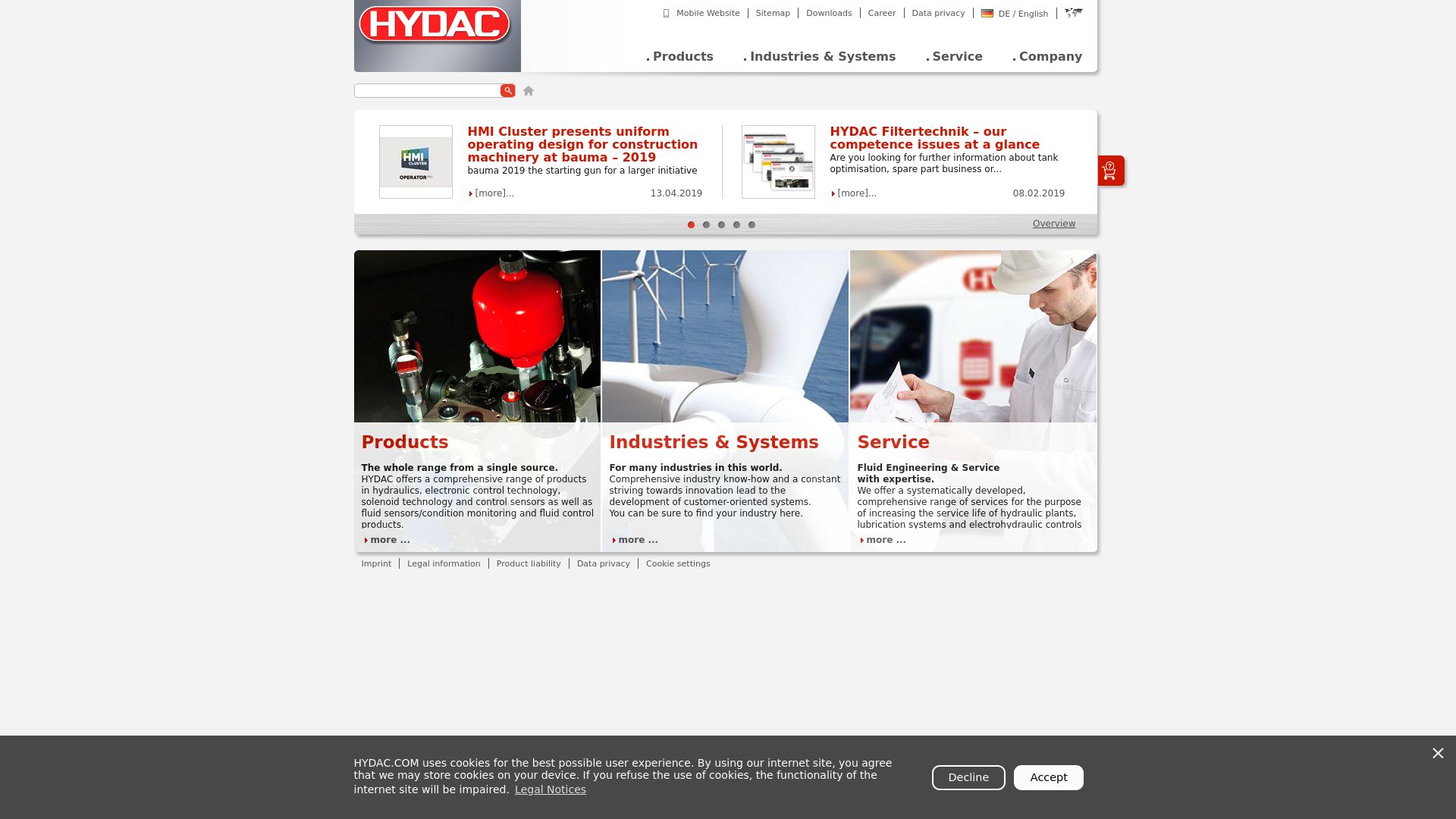 HYDAC

Mobile Website | Sitemap | Downloads | Career | Data privacy | DE / English

. Products . Industries & Systems . Service . Company

HMI CLUSTER OPERATOR

HMI Cluster presents uniform operating design for construction machinery at bauma – 2019
bauma 2019 the starting gun for a larger initiative
[more]... 13.04.2019

HYDAC Filtertechnik – our competence issues at a glance
Are you looking for further information about tank optimisation, spare part business or...
[more]... 08.02.2019

Overview

Products
The whole range from a single source.
HYDAC offers a comprehensive range of products in hydraulics, electronic control technology, solenoid technology and control sensors as well as fluid sensors/condition monitoring and fluid control products.
more ...

Industries & Systems
For many industries in this world.
Comprehensive industry know-how and a constant striving towards innovation lead to the development of customer-oriented systems.
You can be sure to find your industry here.
more ...

Service
Fluid Engineering & Service with expertise.
We offer a systematically developed, comprehensive range of services for the purpose of increasing the service life of hydraulic plants, lubrication systems and electrohydraulic controls
more ...

Imprint | Legal information | Product liability | Data privacy | Cookie settings

HYDAC.COM uses cookies for the best possible user experience. By using our internet site, you agree that we may store cookies on your device. If you refuse the use of cookies, the functionality of the internet site will be impaired. Legal Notices

Decline Accept